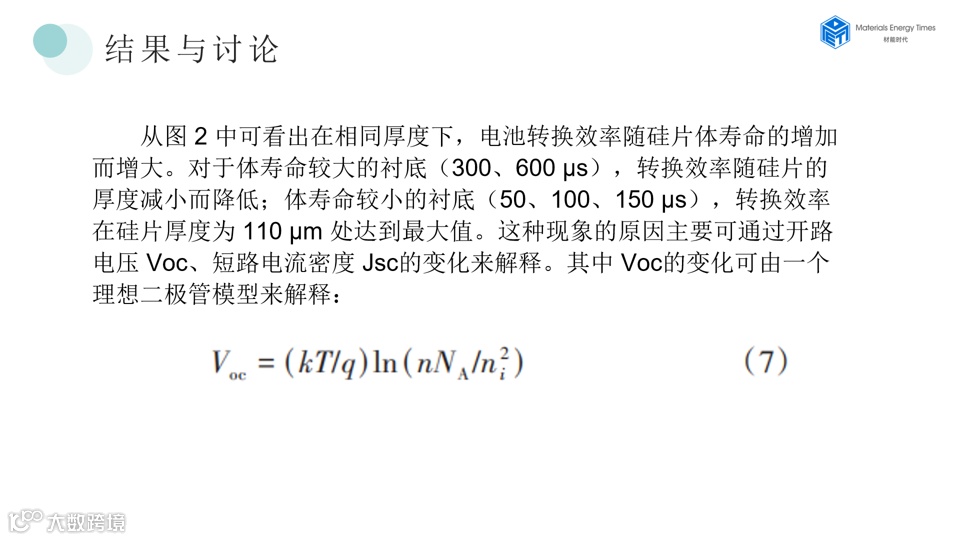 结果与讨论

Materials Energy Times
材能时代

从图2中可看出在相同厚度下，电池转换效率随硅片体寿命的增加而增大。对于体寿命较大的衬底（300、600 μs），转换效率随硅片的厚度减小而降低；体寿命较小的衬底（50、100、150 μs），转换效率在硅片厚度为110 μm处达到最大值。这种现象的原因主要可通过开路电压Voc、短路电流密度Jsc的变化来解释。其中Voc的变化可由一个理想二极管模型来解释：

$V_{oc} = (kT/q)\ln(nN_A/n_i^2)$ （7）

大数跨境